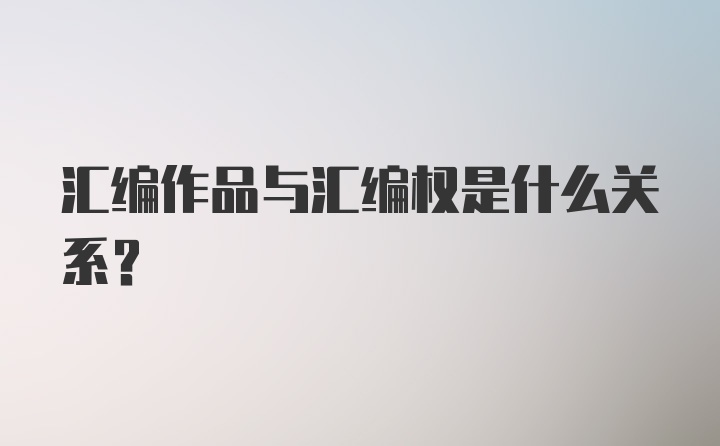 汇编作品与汇编权是什么关系？